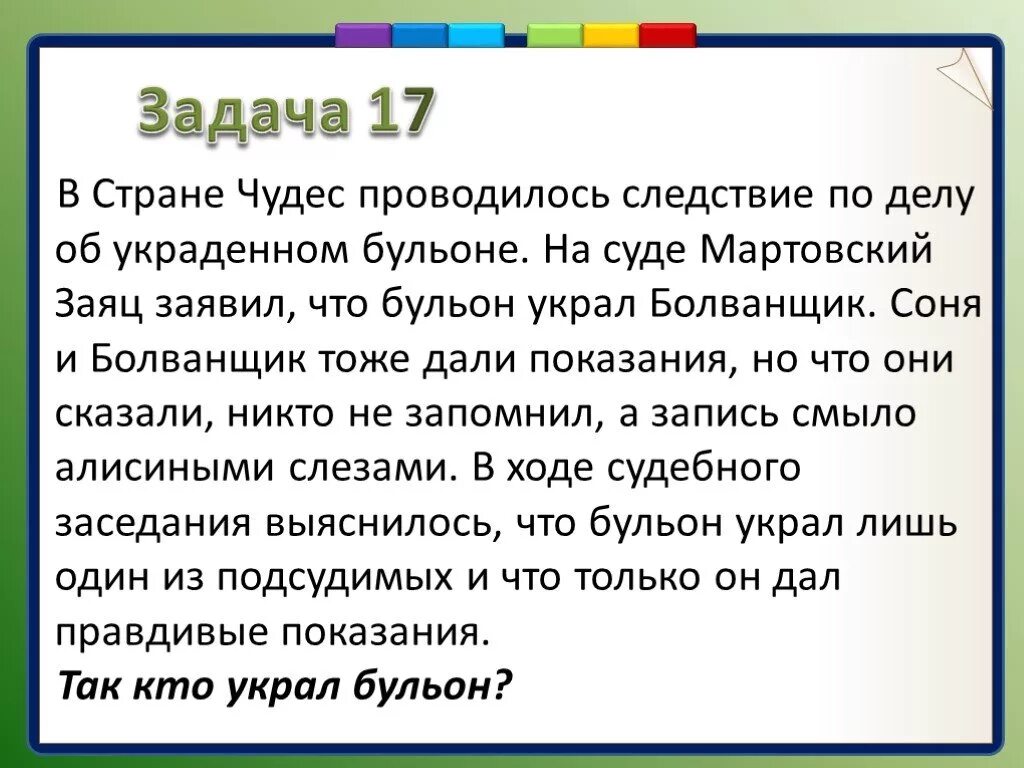 Задача 17

В Стране Чудес проводилось следствие по делу об украденном бульоне. На суде Мартовский Заяц заявил, что бульон украл Болванщик. Соня и Болванщик тоже дали показания, но что они сказали, никто не запомнил, а запись смыло алисиными слезами. В ходе судебного заседания выяснилось, что бульон украл лишь один из подсудимых и что только он дал правдивые показания.
Так кто украл бульон?